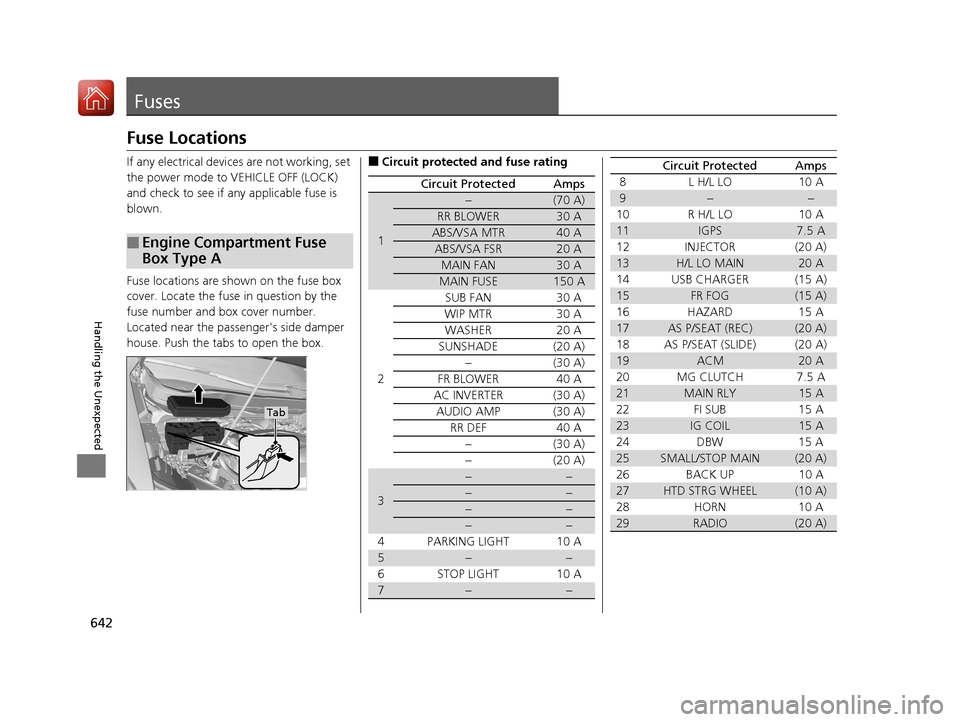 Fuses

Fuse Locations

If any electrical devices are not working, set the power mode to VEHICLE OFF (LOCK) and check to see if any applicable fuse is blown.

■ Engine Compartment Fuse Box Type A

Fuse locations are shown on the fuse box cover. Locate the fuse in question by the fuse number and box cover number. Located near the passenger's side damper house. Push the tabs to open the box.

Tab

■ Circuit protected and fuse rating

| | Circuit Protected | Amps |
|---|---|---|
| 1 | – | (70 A) |
| | RR BLOWER | 30 A |
| | ABS/VSA MTR | 40 A |
| | ABS/VSA FSR | 20 A |
| | MAIN FAN | 30 A |
| | MAIN FUSE | 150 A |
| 2 | SUB FAN | 30 A |
| | WIP MTR | 30 A |
| | WASHER | 20 A |
| | SUNSHADE | (20 A) |
| | – | (30 A) |
| | FR BLOWER | 40 A |
| | AC INVERTER | (30 A) |
| | AUDIO AMP | (30 A) |
| | RR DEF | 40 A |
| | – | (30 A) |
| | – | (20 A) |
| 3 | – | – |
| | – | – |
| | – | – |
| | – | – |
| 4 | PARKING LIGHT | 10 A |
| 5 | – | – |
| 6 | STOP LIGHT | 10 A |
| 7 | – | – |

| | Circuit Protected | Amps |
|---|---|---|
| 8 | L H/L LO | 10 A |
| 9 | – | – |
| 10 | R H/L LO | 10 A |
| 11 | IGPS | 7.5 A |
| 12 | INJECTOR | (20 A) |
| 13 | H/L LO MAIN | 20 A |
| 14 | USB CHARGER | (15 A) |
| 15 | FR FOG | (15 A) |
| 16 | HAZARD | 15 A |
| 17 | AS P/SEAT (REC) | (20 A) |
| 18 | AS P/SEAT (SLIDE) | (20 A) |
| 19 | ACM | 20 A |
| 20 | MG CLUTCH | 7.5 A |
| 21 | MAIN RLY | 15 A |
| 22 | FI SUB | 15 A |
| 23 | IG COIL | 15 A |
| 24 | DBW | 15 A |
| 25 | SMALL/STOP MAIN | (20 A) |
| 26 | BACK UP | 10 A |
| 27 | HTD STRG WHEEL | (10 A) |
| 28 | HORN | 10 A |
| 29 | RADIO | (20 A) |

Handling the Unexpected

642

carmanualsonline.info